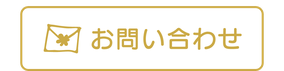 お問い合わせ